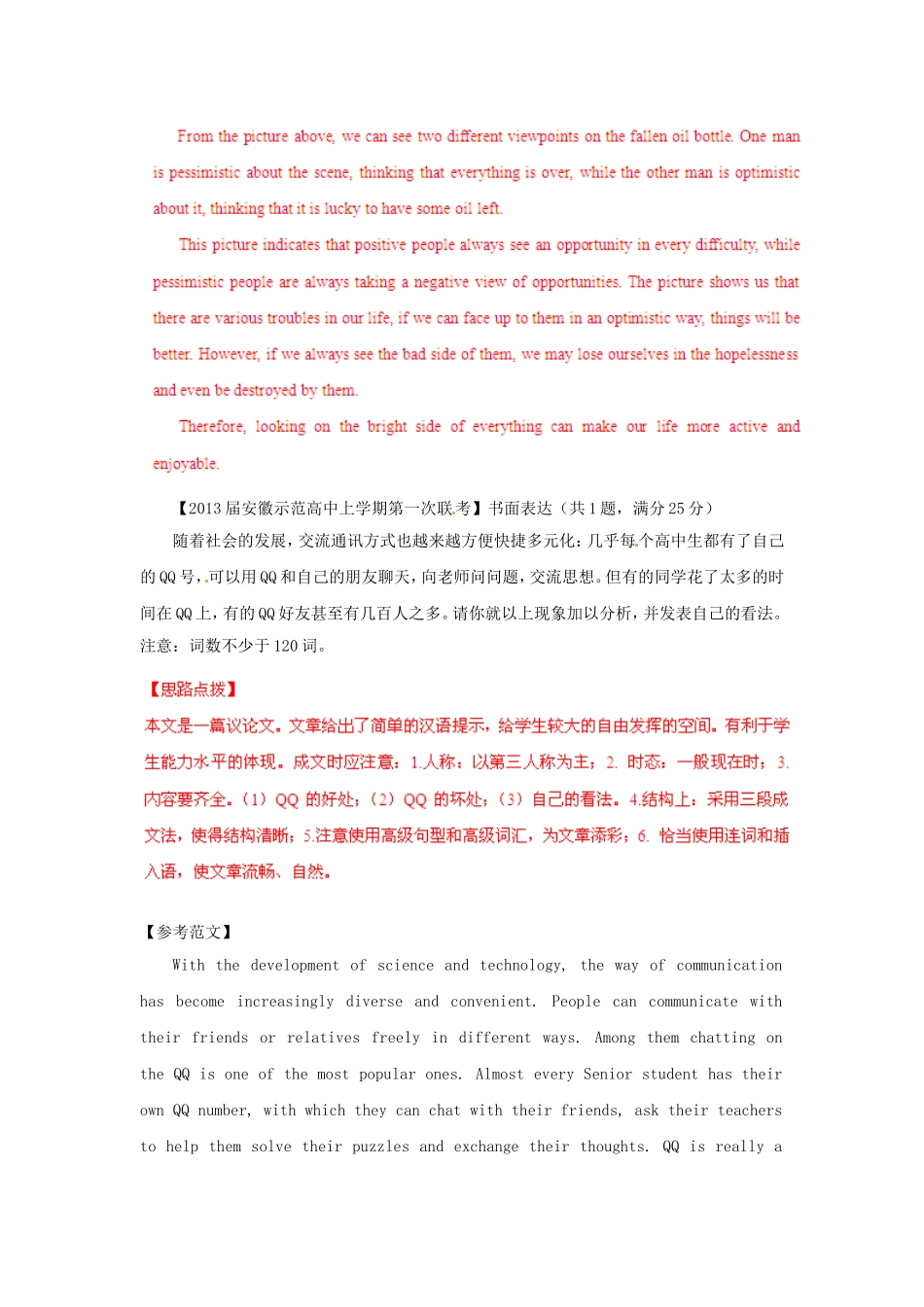 From the picture above, we can see two different viewpoints on the fallen oil bottle. One man is pessimistic about the scene, thinking that everything is over, while the other man is optimistic about it, thinking that it is lucky to have some oil left.

This picture indicates that positive people always see an opportunity in every difficulty, while pessimistic people are always taking a negative view of opportunities. The picture shows us that there are various troubles in our life, if we can face up to them in an optimistic way, things will be better. However, if we always see the bad side of them, we may lose ourselves in the hopelessness and even be destroyed by them.

Therefore, looking on the bright side of everything can make our life more active and enjoyable.

【2013 届安徽示范高中上学期第一次联考】书面表达（共 1 题，满分 25 分）

随着社会的发展，交流通讯方式也越来越方便快捷多元化：几乎每个高中生都有了自己的 QQ 号，可以用 QQ 和自己的朋友聊天，向老师问问题，交流思想。但有的同学花了太多的时间在 QQ 上，有的 QQ 好友甚至有几百人之多。请你就以上现象加以分析，并发表自己的看法。

注意：词数不少于 120 词。

【思路点拨】

本文是一篇议论文。文章给出了简单的汉语提示，给学生较大的自由发挥的空间。有利于学生能力水平的体现。成文时应注意：1.人称：以第三人称为主；2. 时态：一般现在时；3. 内容要齐全。（1）QQ 的好处；（2）QQ 的坏处；（3）自己的看法。4.结构上：采用三段成文法，使得结构清晰；5.注意使用高级句型和高级词汇，为文章添彩；6. 恰当使用连词和插入语，使文章流畅、自然。

【参考范文】

With the development of science and technology, the way of communication has become increasingly diverse and convenient. People can communicate with their friends or relatives freely in different ways. Among them chatting on the QQ is one of the most popular ones. Almost every Senior student has their own QQ number, with which they can chat with their friends, ask their teachers to help them solve their puzzles and exchange their thoughts. QQ is really a